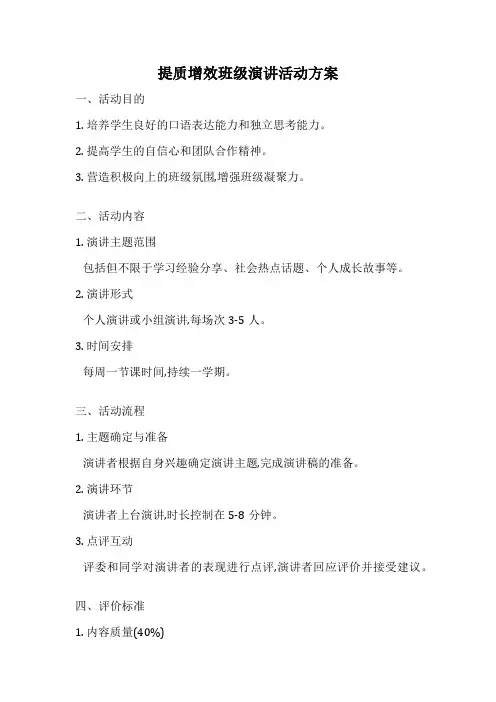 提质增效班级演讲活动方案

一、活动目的

1. 培养学生良好的口语表达能力和独立思考能力。

2. 提高学生的自信心和团队合作精神。

3. 营造积极向上的班级氛围,增强班级凝聚力。

二、活动内容

1. 演讲主题范围

包括但不限于学习经验分享、社会热点话题、个人成长故事等。

2. 演讲形式

个人演讲或小组演讲,每场次 3-5 人。

3. 时间安排

每周一节课时间,持续一学期。

三、活动流程

1. 主题确定与准备

演讲者根据自身兴趣确定演讲主题,完成演讲稿的准备。

2. 演讲环节

演讲者上台演讲,时长控制在 5-8 分钟。

3. 点评互动

评委和同学对演讲者的表现进行点评,演讲者回应评价并接受建议。

四、评价标准

1. 内容质量(40%)